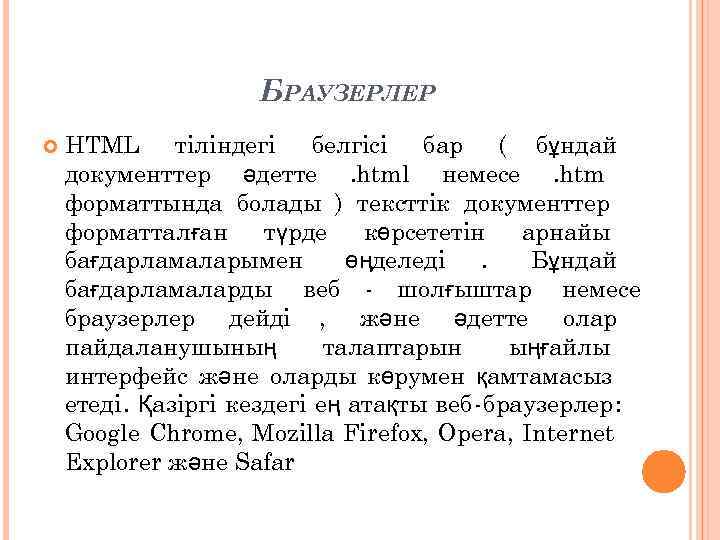 БРАУЗЕРЛЕР

HTML тіліндегі белгісі бар ( бұндай документтер әдетте .html немесе .htm форматтында болады ) тексттік документтер форматталған түрде көрсететін арнайы бағдарламаларымен өңделеді . Бұндай бағдарламаларды веб - шолғыштар немесе браузерлер дейді , және әдетте олар пайдаланушының талаптарын ыңғайлы интерфейс және оларды көрумен қамтамасыз етеді. Қазіргі кездегі ең атақты веб-браузерлер: Google Chrome, Mozilla Firefox, Opera, Internet Explorer және Safar